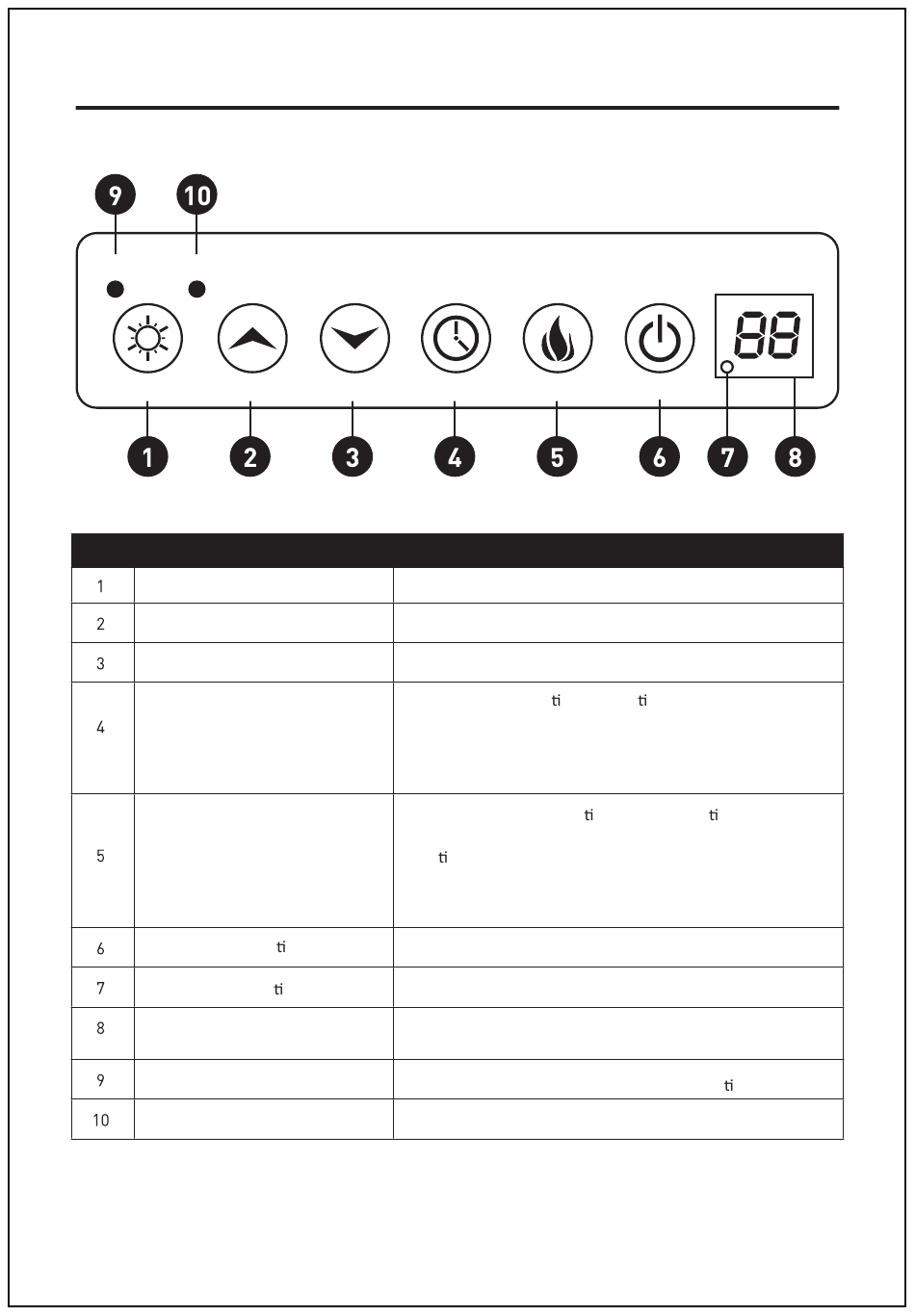 9 10

1 2 3 4 5 6 7 8

| | | |
|---|---|---|
| 1 | | |
| 2 | | |
| 3 | | |
| 4 | | ti ti |
| 5 | | ti ti ti |
| 6 | ti | |
| 7 | ti | |
| 8 | | |
| 9 | | ti |
| 10 | | |